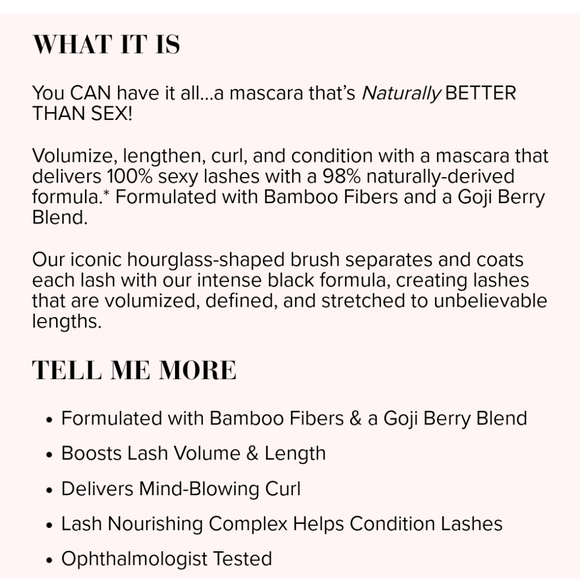 WHAT IT IS

You CAN have it all...a mascara that's Naturally BETTER THAN SEX!

Volumize, lengthen, curl, and condition with a mascara that delivers 100% sexy lashes with a 98% naturally-derived formula.* Formulated with Bamboo Fibers and a Goji Berry Blend.

Our iconic hourglass-shaped brush separates and coats each lash with our intense black formula, creating lashes that are volumized, defined, and stretched to unbelievable lengths.

TELL ME MORE

• Formulated with Bamboo Fibers & a Goji Berry Blend
• Boosts Lash Volume & Length
• Delivers Mind-Blowing Curl
• Lash Nourishing Complex Helps Condition Lashes
• Ophthalmologist Tested